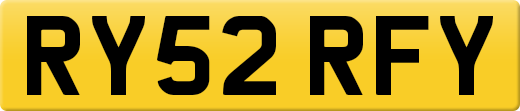 RY52 RFY